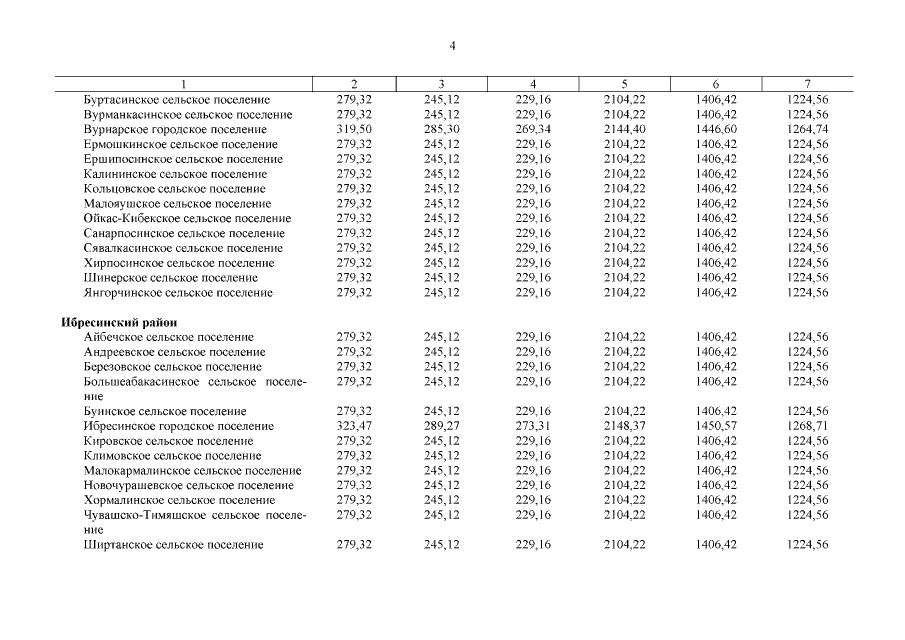 4

| 1 | 2 | 3 | 4 | 5 | 6 | 7 |
|---|---|---|---|---|---|---|
| Буртасинское сельское поселение | 279,32 | 245,12 | 229,16 | 2104,22 | 1406,42 | 1224,56 |
| Вурманкасинское сельское поселение | 279,32 | 245,12 | 229,16 | 2104,22 | 1406,42 | 1224,56 |
| Вурнарское городское поселение | 319,50 | 285,30 | 269,34 | 2144,40 | 1446,60 | 1264,74 |
| Ермошкинское сельское поселение | 279,32 | 245,12 | 229,16 | 2104,22 | 1406,42 | 1224,56 |
| Ершипосинское сельское поселение | 279,32 | 245,12 | 229,16 | 2104,22 | 1406,42 | 1224,56 |
| Калининское сельское поселение | 279,32 | 245,12 | 229,16 | 2104,22 | 1406,42 | 1224,56 |
| Кольцовское сельское поселение | 279,32 | 245,12 | 229,16 | 2104,22 | 1406,42 | 1224,56 |
| Малояушское сельское поселение | 279,32 | 245,12 | 229,16 | 2104,22 | 1406,42 | 1224,56 |
| Ойкас-Кибекское сельское поселение | 279,32 | 245,12 | 229,16 | 2104,22 | 1406,42 | 1224,56 |
| Санарпосинское сельское поселение | 279,32 | 245,12 | 229,16 | 2104,22 | 1406,42 | 1224,56 |
| Сявалкасинское сельское поселение | 279,32 | 245,12 | 229,16 | 2104,22 | 1406,42 | 1224,56 |
| Хирпосинское сельское поселение | 279,32 | 245,12 | 229,16 | 2104,22 | 1406,42 | 1224,56 |
| Шинерское сельское поселение | 279,32 | 245,12 | 229,16 | 2104,22 | 1406,42 | 1224,56 |
| Янгорчинское сельское поселение | 279,32 | 245,12 | 229,16 | 2104,22 | 1406,42 | 1224,56 |
| **Ибресинский район** | | | | | | |
| Айбечское сельское поселение | 279,32 | 245,12 | 229,16 | 2104,22 | 1406,42 | 1224,56 |
| Андреевское сельское поселение | 279,32 | 245,12 | 229,16 | 2104,22 | 1406,42 | 1224,56 |
| Березовское сельское поселение | 279,32 | 245,12 | 229,16 | 2104,22 | 1406,42 | 1224,56 |
| Большеабакасинское сельское поселение | 279,32 | 245,12 | 229,16 | 2104,22 | 1406,42 | 1224,56 |
| Буинское сельское поселение | 279,32 | 245,12 | 229,16 | 2104,22 | 1406,42 | 1224,56 |
| Ибресинское городское поселение | 323,47 | 289,27 | 273,31 | 2148,37 | 1450,57 | 1268,71 |
| Кировское сельское поселение | 279,32 | 245,12 | 229,16 | 2104,22 | 1406,42 | 1224,56 |
| Климовское сельское поселение | 279,32 | 245,12 | 229,16 | 2104,22 | 1406,42 | 1224,56 |
| Малокармалинское сельское поселение | 279,32 | 245,12 | 229,16 | 2104,22 | 1406,42 | 1224,56 |
| Новочурашевское сельское поселение | 279,32 | 245,12 | 229,16 | 2104,22 | 1406,42 | 1224,56 |
| Хормалинское сельское поселение | 279,32 | 245,12 | 229,16 | 2104,22 | 1406,42 | 1224,56 |
| Чувашско-Тимяшское сельское поселение | 279,32 | 245,12 | 229,16 | 2104,22 | 1406,42 | 1224,56 |
| Ширтанское сельское поселение | 279,32 | 245,12 | 229,16 | 2104,22 | 1406,42 | 1224,56 |